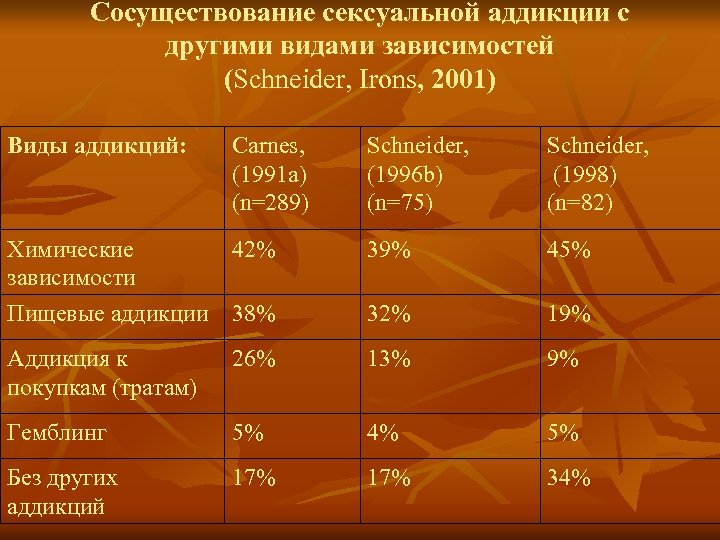 Сосуществование сексуальной аддикции с другими видами зависимостей (Schneider, Irons, 2001)

| Виды аддикций: | Carnes, (1991a) (n=289) | Schneider, (1996b) (n=75) | Schneider, (1998) (n=82) |
|---|---|---|---|
| Химические зависимости | 42% | 39% | 45% |
| Пищевые аддикции | 38% | 32% | 19% |
| Аддикция к покупкам (тратам) | 26% | 13% | 9% |
| Гемблинг | 5% | 4% | 5% |
| Без других аддикций | 17% | 17% | 34% |